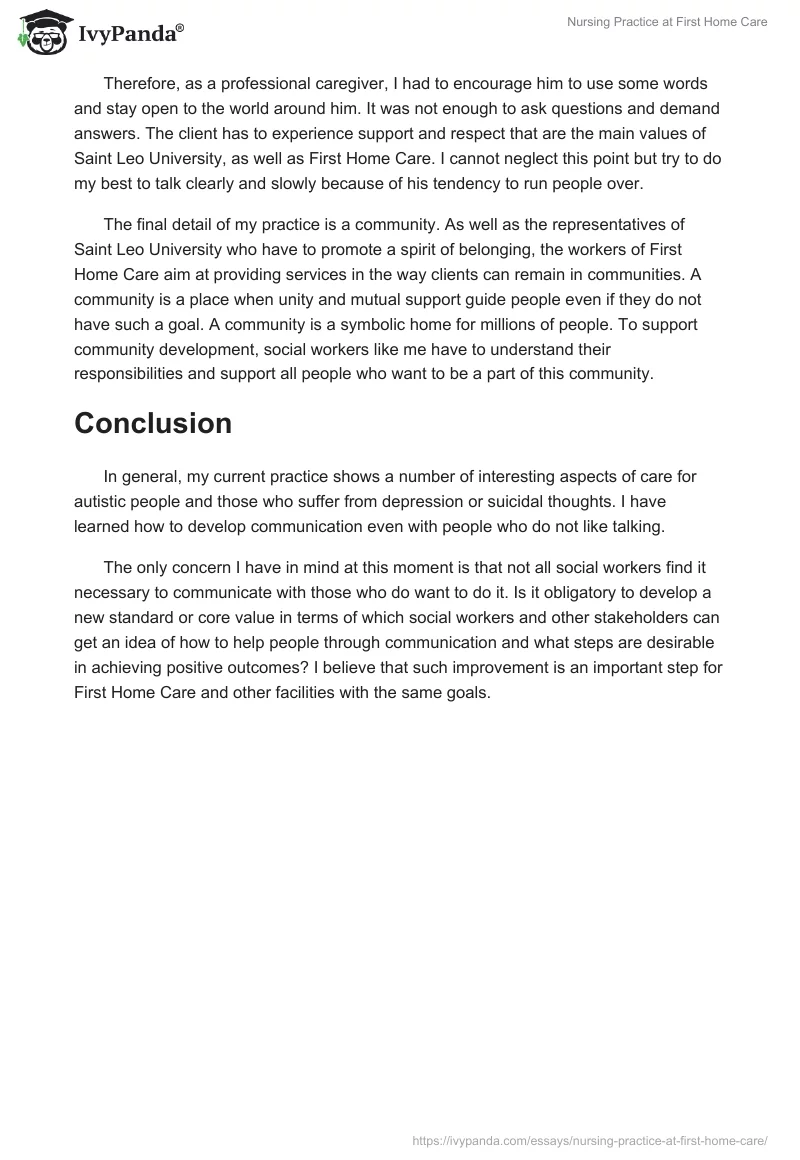 IvyPanda®

Nursing Practice at First Home Care

Therefore, as a professional caregiver, I had to encourage him to use some words and stay open to the world around him. It was not enough to ask questions and demand answers. The client has to experience support and respect that are the main values of Saint Leo University, as well as First Home Care. I cannot neglect this point but try to do my best to talk clearly and slowly because of his tendency to run people over.

The final detail of my practice is a community. As well as the representatives of Saint Leo University who have to promote a spirit of belonging, the workers of First Home Care aim at providing services in the way clients can remain in communities. A community is a place when unity and mutual support guide people even if they do not have such a goal. A community is a symbolic home for millions of people. To support community development, social workers like me have to understand their responsibilities and support all people who want to be a part of this community.

Conclusion

In general, my current practice shows a number of interesting aspects of care for autistic people and those who suffer from depression or suicidal thoughts. I have learned how to develop communication even with people who do not like talking.

The only concern I have in mind at this moment is that not all social workers find it necessary to communicate with those who do want to do it. Is it obligatory to develop a new standard or core value in terms of which social workers and other stakeholders can get an idea of how to help people through communication and what steps are desirable in achieving positive outcomes? I believe that such improvement is an important step for First Home Care and other facilities with the same goals.

https://ivypanda.com/essays/nursing-practice-at-first-home-care/